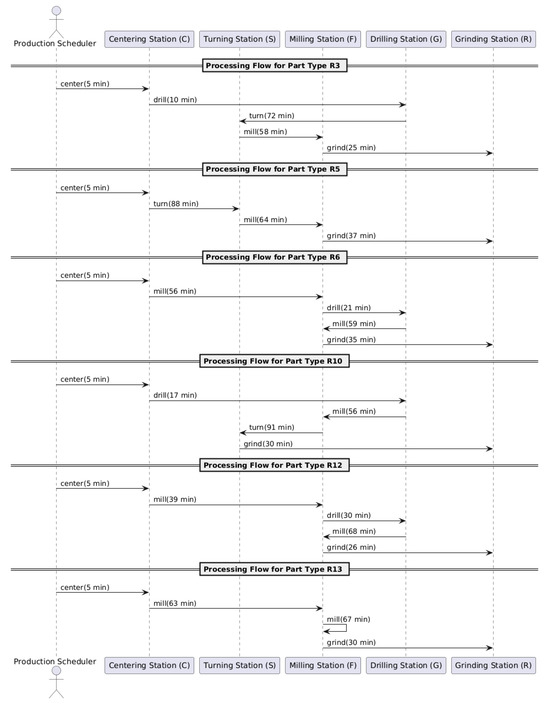 Production Scheduler
Centering Station (C)
Turning Station (S)
Milling Station (F)
Drilling Station (G)
Grinding Station (R)

Processing Flow for Part Type R3

center(5 min)
drill(10 min)
turn(72 min)
mill(58 min)
grind(25 min)

Processing Flow for Part Type R5

center(5 min)
turn(88 min)
mill(64 min)
grind(37 min)

Processing Flow for Part Type R6

center(5 min)
mill(56 min)
drill(21 min)
mill(59 min)
grind(35 min)

Processing Flow for Part Type R10

center(5 min)
drill(17 min)
mill(56 min)
turn(91 min)
grind(30 min)

Processing Flow for Part Type R12

center(5 min)
mill(39 min)
drill(30 min)
mill(68 min)
grind(26 min)

Processing Flow for Part Type R13

center(5 min)
mill(63 min)
mill(67 min)
grind(30 min)

Production Scheduler
Centering Station (C)
Turning Station (S)
Milling Station (F)
Drilling Station (G)
Grinding Station (R)